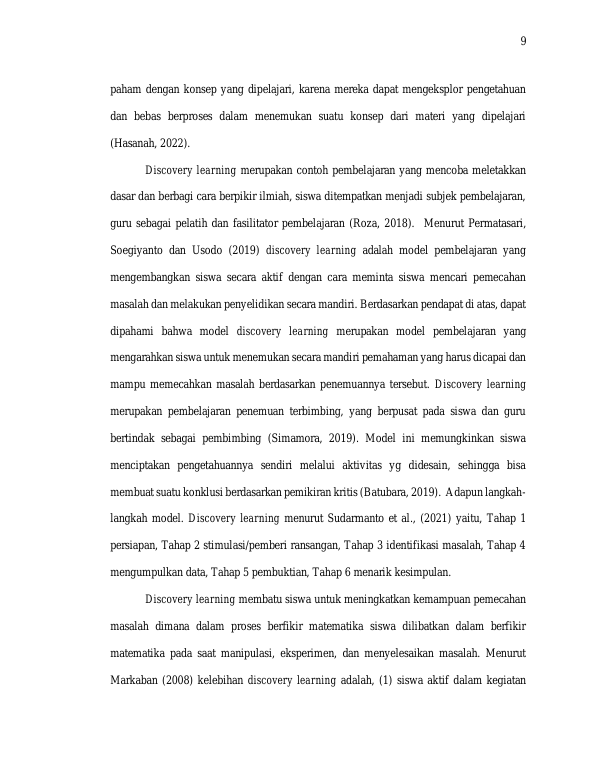 9

paham dengan konsep yang dipelajari, karena mereka dapat mengeksplor pengetahuan dan bebas berproses dalam menemukan suatu konsep dari materi yang dipelajari (Hasanah, 2022).

Discovery learning merupakan contoh pembelajaran yang mencoba meletakkan dasar dan berbagi cara berpikir ilmiah, siswa ditempatkan menjadi subjek pembelajaran, guru sebagai pelatih dan fasilitator pembelajaran (Roza, 2018). Menurut Permatasari, Soegiyanto dan Usodo (2019) discovery learning adalah model pembelajaran yang mengembangkan siswa secara aktif dengan cara meminta siswa mencari pemecahan masalah dan melakukan penyelidikan secara mandiri. Berdasarkan pendapat di atas, dapat dipahami bahwa model discovery learning merupakan model pembelajaran yang mengarahkan siswa untuk menemukan secara mandiri pemahaman yang harus dicapai dan mampu memecahkan masalah berdasarkan penemuannya tersebut. Discovery learning merupakan pembelajaran penemuan terbimbing, yang berpusat pada siswa dan guru bertindak sebagai pembimbing (Simamora, 2019). Model ini memungkinkan siswa menciptakan pengetahuannya sendiri melalui aktivitas yg didesain, sehingga bisa membuat suatu konklusi berdasarkan pemikiran kritis (Batubara, 2019). Adapun langkah-langkah model. Discovery learning menurut Sudarmanto et al., (2021) yaitu, Tahap 1 persiapan, Tahap 2 stimulasi/pemberi ransangan, Tahap 3 identifikasi masalah, Tahap 4 mengumpulkan data, Tahap 5 pembuktian, Tahap 6 menarik kesimpulan.

Discovery learning membatu siswa untuk meningkatkan kemampuan pemecahan masalah dimana dalam proses berfikir matematika siswa dilibatkan dalam berfikir matematika pada saat manipulasi, eksperimen, dan menyelesaikan masalah. Menurut Markaban (2008) kelebihan discovery learning adalah, (1) siswa aktif dalam kegiatan